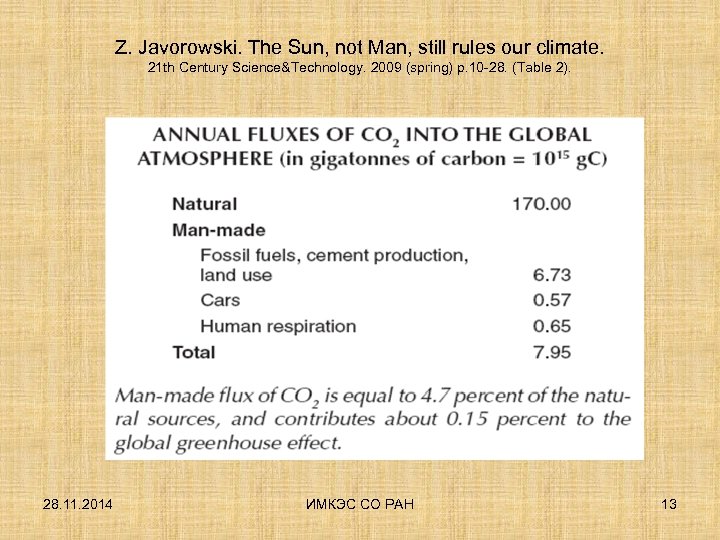 Z. Javorowski. The Sun, not Man, still rules our climate.
21th Century Science&Technology. 2009 (spring) p.10-28. (Table 2).

ANNUAL FLUXES OF $CO_2$ INTO THE GLOBAL ATMOSPHERE (in gigatonnes of carbon = $10^{15}$ gC)

| | |
|---|---|
| Natural | 170.00 |
| Man-made | |
| Fossil fuels, cement production, land use | 6.73 |
| Cars | 0.57 |
| Human respiration | 0.65 |
| Total | 7.95 |

Man-made flux of $CO_2$ is equal to 4.7 percent of the natural sources, and contributes about 0.15 percent to the global greenhouse effect.

28.11.2014
ИМКЭС СО РАН
13